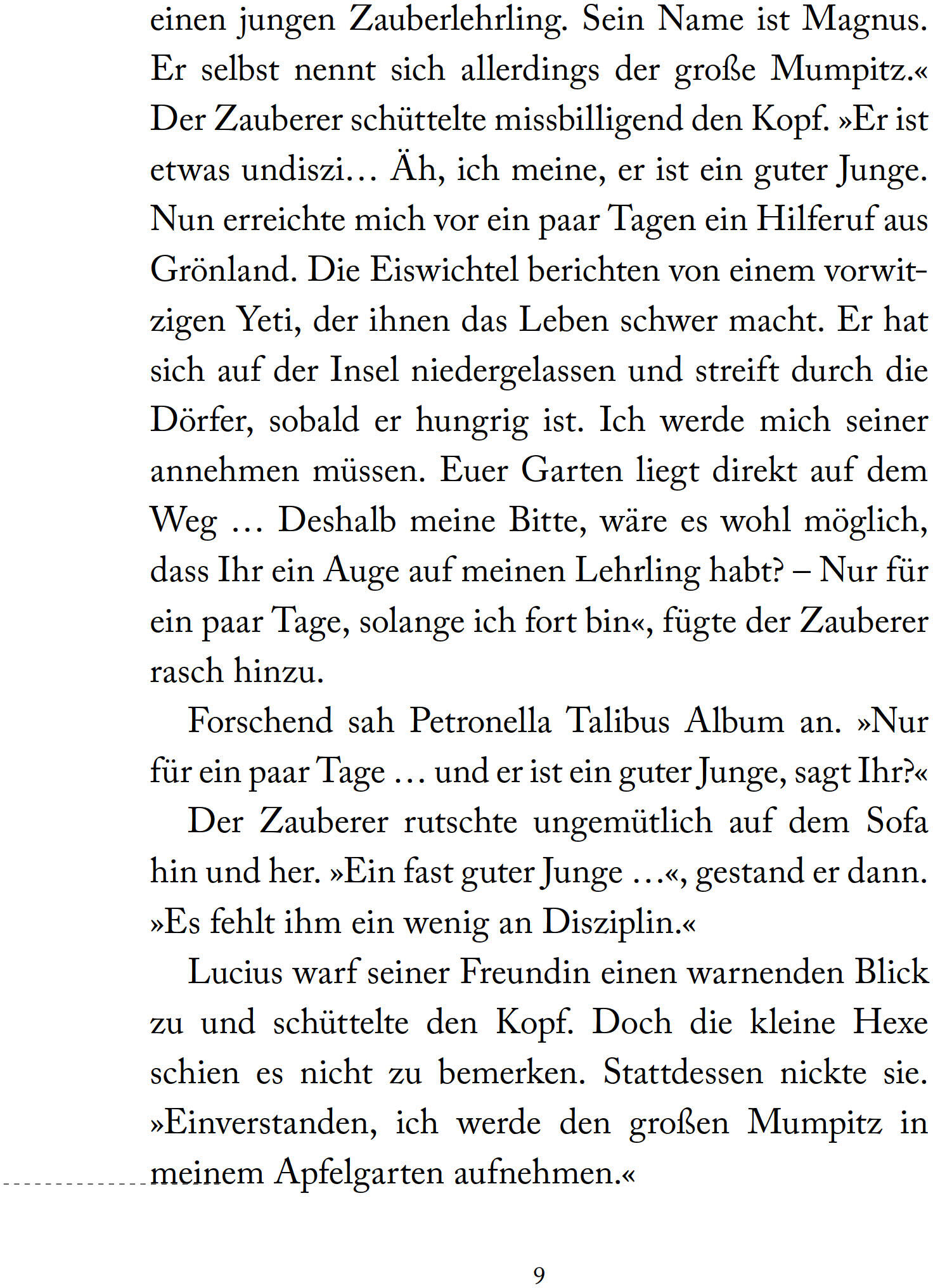 einen jungen Zauberlehrling. Sein Name ist Magnus. Er selbst nennt sich allerdings der große Mumpitz.« Der Zauberer schüttelte missbilligend den Kopf. »Er ist etwas undiszi… Äh, ich meine, er ist ein guter Junge. Nun erreichte mich vor ein paar Tagen ein Hilferuf aus Grönland. Die Eiswichtel berichten von einem vorwitzigen Yeti, der ihnen das Leben schwer macht. Er hat sich auf der Insel niedergelassen und streift durch die Dörfer, sobald er hungrig ist. Ich werde mich seiner annehmen müssen. Euer Garten liegt direkt auf dem Weg … Deshalb meine Bitte, wäre es wohl möglich, dass Ihr ein Auge auf meinen Lehrling habt? – Nur für ein paar Tage, solange ich fort bin«, fügte der Zauberer rasch hinzu.

Forschend sah Petronella Talibus Album an. »Nur für ein paar Tage … und er ist ein guter Junge, sagt Ihr?«

Der Zauberer rutschte ungemütlich auf dem Sofa hin und her. »Ein fast guter Junge …«, gestand er dann. »Es fehlt ihm ein wenig an Disziplin.«

Lucius warf seiner Freundin einen warnenden Blick zu und schüttelte den Kopf. Doch die kleine Hexe schien es nicht zu bemerken. Stattdessen nickte sie. »Einverstanden, ich werde den großen Mumpitz in meinem Apfelgarten aufnehmen.«

9